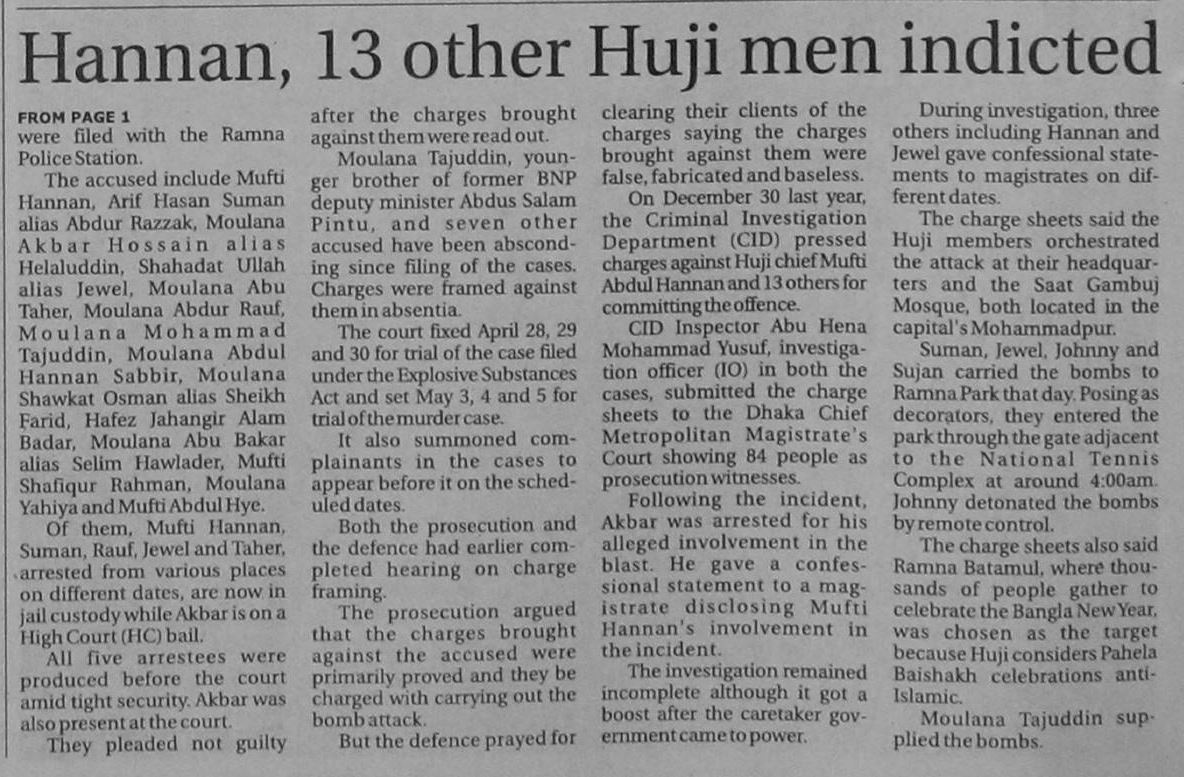 Hannan, 13 other Huji men indicted

FROM PAGE 1
were filed with the Ramna Police Station.

The accused include Mufti Hannan, Arif Hasan Suman alias Abdur Razzak, Moulana Akbar Hossain alias Helaluddin, Shahadat Ullah alias Jewel, Moulana Abu Taher, Moulana Abdur Rauf, Moulana Mohammad Tajuddin, Moulana Abdul Hannan Sabbir, Moulana Shawkat Osman alias Sheikh Farid, Hafez Jahangir Alam Badar, Moulana Abu Bakar alias Selim Hawlader, Mufti Shafiqur Rahman, Moulana Yahiya and Mufti Abdul Hye.

Of them, Mufti Hannan, Suman, Rauf, Jewel and Taher, arrested from various places on different dates, are now in jail custody while Akbar is on a High Court (HC) bail.

All five arrestees were produced before the court amid tight security. Akbar was also present at the court.

They pleaded not guilty after the charges brought against them were read out.

Moulana Tajuddin, younger brother of former BNP deputy minister Abdus Salam Pintu, and seven other accused have been absconding since filing of the cases. Charges were framed against them in absentia.

The court fixed April 28, 29 and 30 for trial of the case filed under the Explosive Substances Act and set May 3, 4 and 5 for trial of the murder case.

It also summoned complainants in the cases to appear before it on the scheduled dates.

Both the prosecution and the defence had earlier completed hearing on charge framing.

The prosecution argued that the charges brought against the accused were primarily proved and they be charged with carrying out the bomb attack.

But the defence prayed for clearing their clients of the charges saying the charges brought against them were false, fabricated and baseless.

On December 30 last year, the Criminal Investigation Department (CID) pressed charges against Huji chief Mufti Abdul Hannan and 13 others for committing the offence.

CID Inspector Abu Hena Mohammad Yusuf, investigation officer (IO) in both the cases, submitted the charge sheets to the Dhaka Chief Metropolitan Magistrate's Court showing 84 people as prosecution witnesses.

Following the incident, Akbar was arrested for his alleged involvement in the blast. He gave a confessional statement to a magistrate disclosing Mufti Hannan's involvement in the incident.

The investigation remained incomplete although it got a boost after the caretaker government came to power.

During investigation, three others including Hannan and Jewel gave confessional statements to magistrates on different dates.

The charge sheets said the Huji members orchestrated the attack at their headquarters and the Saat Gambuj Mosque, both located in the capital's Mohammadpur.

Suman, Jewel, Johnny and Sujan carried the bombs to Ramna Park that day. Posing as decorators, they entered the park through the gate adjacent to the National Tennis Complex at around 4:00am. Johnny detonated the bombs by remote control.

The charge sheets also said Ramna Batamul, where thousands of people gather to celebrate the Bangla New Year, was chosen as the target because Huji considers Pahela Baishakh celebrations anti-Islamic.

Moulana Tajuddin supplied the bombs.